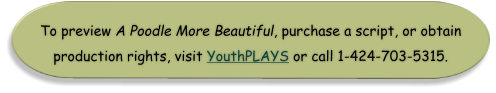 To preview A Poodle More Beautiful, purchase a script, or obtain production rights, visit YouthPLAYS or call 1-424-703-5315.